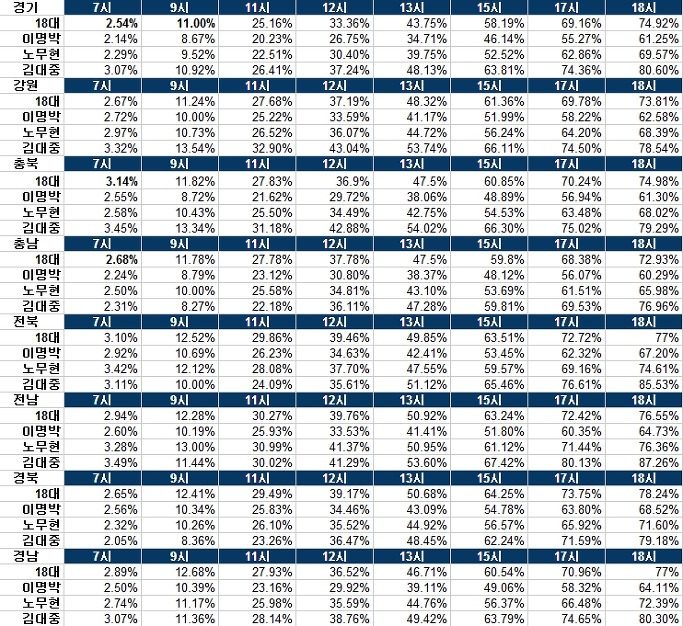 | 경기 | 7시 | 9시 | 11시 | 12시 | 13시 | 15시 | 17시 | 18시 |
|---|---|---|---|---|---|---|---|---|
| 18대 | 2.54% | 11.00% | 25.16% | 33.36% | 43.75% | 58.19% | 69.16% | 74.92% |
| 이명박 | 2.14% | 8.67% | 20.23% | 26.75% | 34.71% | 46.14% | 55.27% | 61.25% |
| 노무현 | 2.29% | 9.52% | 22.51% | 30.40% | 39.75% | 52.52% | 62.86% | 69.57% |
| 김대중 | 3.07% | 10.92% | 26.41% | 37.24% | 48.13% | 63.81% | 74.36% | 80.60% |
| 강원 | 7시 | 9시 | 11시 | 12시 | 13시 | 15시 | 17시 | 18시 |
| 18대 | 2.67% | 11.24% | 27.68% | 37.19% | 48.32% | 61.36% | 69.78% | 73.81% |
| 이명박 | 2.72% | 10.00% | 25.22% | 33.59% | 41.17% | 51.99% | 58.22% | 62.58% |
| 노무현 | 2.97% | 10.73% | 26.52% | 36.07% | 44.72% | 56.24% | 64.20% | 68.39% |
| 김대중 | 3.32% | 13.54% | 32.90% | 43.04% | 53.74% | 66.11% | 74.50% | 78.54% |
| 충북 | 7시 | 9시 | 11시 | 12시 | 13시 | 15시 | 17시 | 18시 |
| 18대 | 3.14% | 11.82% | 27.83% | 36.9% | 47.5% | 60.85% | 70.24% | 74.98% |
| 이명박 | 2.55% | 8.72% | 21.62% | 29.72% | 38.06% | 48.89% | 56.94% | 61.30% |
| 노무현 | 2.58% | 10.43% | 25.50% | 34.49% | 42.75% | 54.53% | 63.48% | 68.02% |
| 김대중 | 3.45% | 13.34% | 31.18% | 42.88% | 54.02% | 66.30% | 75.02% | 79.29% |
| 충남 | 7시 | 9시 | 11시 | 12시 | 13시 | 15시 | 17시 | 18시 |
| 18대 | 2.68% | 11.78% | 27.78% | 37.78% | 47.5% | 59.8% | 68.38% | 72.93% |
| 이명박 | 2.24% | 8.79% | 23.12% | 30.80% | 38.37% | 48.12% | 56.07% | 60.29% |
| 노무현 | 2.50% | 10.00% | 25.58% | 34.81% | 43.10% | 53.69% | 61.51% | 65.98% |
| 김대중 | 2.31% | 8.27% | 22.18% | 36.11% | 47.28% | 59.81% | 69.53% | 76.96% |
| 전북 | 7시 | 9시 | 11시 | 12시 | 13시 | 15시 | 17시 | 18시 |
| 18대 | 3.10% | 12.52% | 29.86% | 39.46% | 49.85% | 63.51% | 72.72% | 77% |
| 이명박 | 2.92% | 10.69% | 26.23% | 34.63% | 42.41% | 53.45% | 62.32% | 67.20% |
| 노무현 | 3.42% | 12.12% | 28.08% | 37.70% | 47.55% | 59.57% | 69.16% | 74.61% |
| 김대중 | 3.11% | 10.00% | 24.09% | 35.61% | 51.12% | 65.46% | 76.61% | 85.53% |
| 전남 | 7시 | 9시 | 11시 | 12시 | 13시 | 15시 | 17시 | 18시 |
| 18대 | 2.94% | 12.28% | 30.27% | 39.76% | 50.92% | 63.24% | 72.42% | 76.55% |
| 이명박 | 2.60% | 10.19% | 25.93% | 33.53% | 41.41% | 51.80% | 60.35% | 64.73% |
| 노무현 | 3.28% | 13.00% | 30.99% | 41.37% | 50.95% | 61.12% | 71.44% | 76.36% |
| 김대중 | 3.49% | 11.44% | 30.02% | 41.29% | 53.60% | 67.42% | 80.13% | 87.26% |
| 경북 | 7시 | 9시 | 11시 | 12시 | 13시 | 15시 | 17시 | 18시 |
| 18대 | 2.65% | 12.41% | 29.49% | 39.17% | 50.68% | 64.25% | 73.75% | 78.24% |
| 이명박 | 2.56% | 10.34% | 25.83% | 34.46% | 43.09% | 54.78% | 63.80% | 68.52% |
| 노무현 | 2.32% | 10.26% | 26.10% | 35.52% | 44.92% | 56.57% | 65.92% | 71.60% |
| 김대중 | 2.05% | 8.36% | 23.26% | 36.47% | 48.45% | 62.24% | 71.59% | 79.18% |
| 경남 | 7시 | 9시 | 11시 | 12시 | 13시 | 15시 | 17시 | 18시 |
| 18대 | 2.89% | 12.68% | 27.93% | 36.52% | 46.71% | 60.54% | 70.96% | 77% |
| 이명박 | 2.50% | 10.39% | 23.16% | 29.92% | 39.11% | 49.06% | 58.32% | 64.11% |
| 노무현 | 2.74% | 11.17% | 25.98% | 35.59% | 44.76% | 56.37% | 66.48% | 72.39% |
| 김대중 | 3.07% | 11.36% | 28.14% | 38.76% | 49.42% | 63.79% | 74.65% | 80.30% |